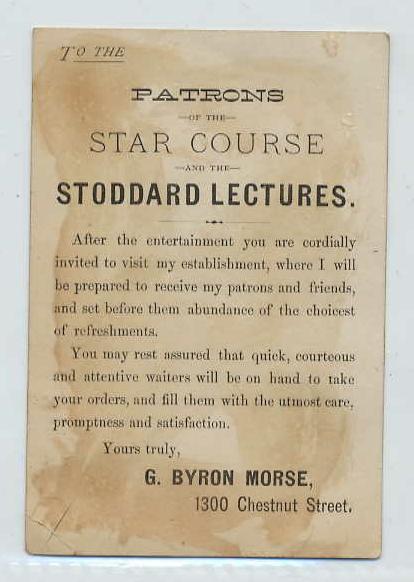 TO THE

PATRONS

-OF THE-

STAR COURSE

-AND THE-

STODDARD LECTURES.

After the entertainment you are cordially invited to visit my establishment, where I will be prepared to receive my patrons and friends, and set before them abundance of the choicest of refreshments.

You may rest assured that quick, courteous and attentive waiters will be on hand to take your orders, and fill them with the utmost care, promptness and satisfaction.

Yours truly,

G. BYRON MORSE,
1300 Chestnut Street.